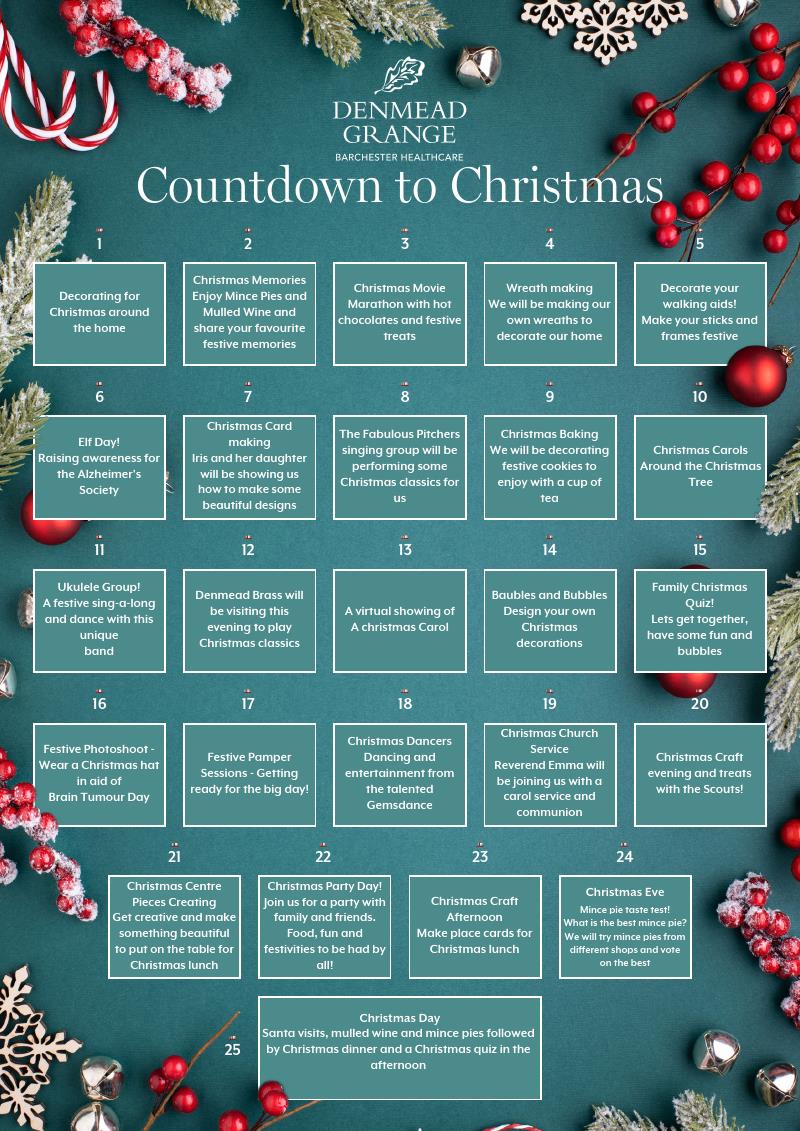 DENMEAD GRANGE
BARCHESTER HEALTHCARE

Countdown to Christmas

1
Decorating for Christmas around the home

2
Christmas Memories Enjoy Mince Pies and Mulled Wine and share your favourite festive memories

3
Christmas Movie Marathon with hot chocolates and festive treats

4
Wreath making We will be making our own wreaths to decorate our home

5
Decorate your walking aids! Make your sticks and frames festive

6
Elf Day! Raising awareness for the Alzheimer's Society

7
Christmas Card making Iris and her daughter will be showing us how to make some beautiful designs

8
The Fabulous Pitchers singing group will be performing some Christmas classics for us

9
Christmas Baking We will be decorating festive cookies to enjoy with a cup of tea

10
Christmas Carols Around the Christmas Tree

11
Ukulele Group! A festive sing-a-long and dance with this unique band

12
Denmead Brass will be visiting this evening to play Christmas classics

13
A virtual showing of A christmas Carol

14
Baubles and Bubbles Design your own Christmas decorations

15
Family Christmas Quiz! Lets get together, have some fun and bubbles

16
Festive Photoshoot - Wear a Christmas hat in aid of Brain Tumour Day

17
Festive Pamper Sessions - Getting ready for the big day!

18
Christmas Dancers Dancing and entertainment from the talented Gemsdance

19
Christmas Church Service Reverend Emma will be joining us with a carol service and communion

20
Christmas Craft evening and treats with the Scouts!

21
Christmas Centre Pieces Creating Get creative and make something beautiful to put on the table for Christmas lunch

22
Christmas Party Day! Join us for a party with family and friends. Food, fun and festivities to be had by all!

23
Christmas Craft Afternoon Make place cards for Christmas lunch

24
Christmas Eve
Mince pie taste test! What is the best mince pie? We will try mince pies from different shops and vote on the best

25
Christmas Day
Santa visits, mulled wine and mince pies followed by Christmas dinner and a Christmas quiz in the afternoon